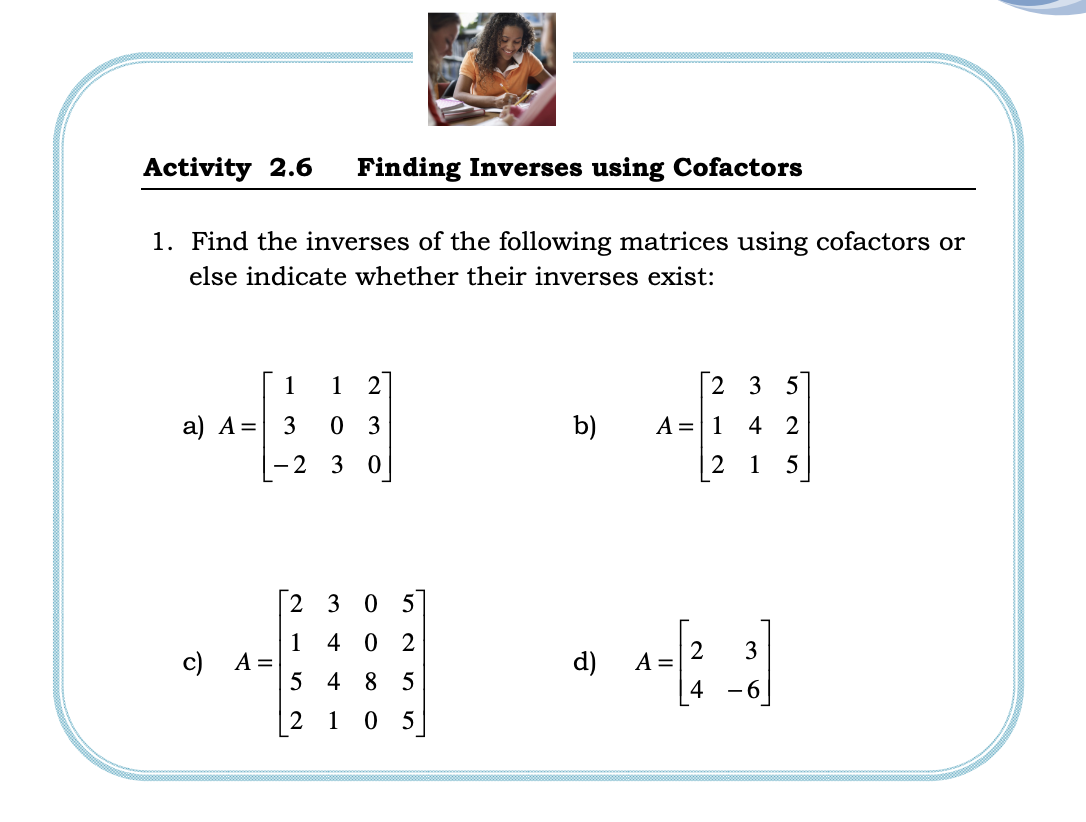 Activity 2.6 Finding Inverses using Cofactors

1. Find the inverses of the following matrices using cofactors or else indicate whether their inverses exist:

a) $A = \begin{bmatrix} 1 & 1 & 2 \\ 3 & 0 & 3 \\ -2 & 3 & 0 \end{bmatrix}$

b) $A = \begin{bmatrix} 2 & 3 & 5 \\ 1 & 4 & 2 \\ 2 & 1 & 5 \end{bmatrix}$

c) $A = \begin{bmatrix} 2 & 3 & 0 & 5 \\ 1 & 4 & 0 & 2 \\ 5 & 4 & 8 & 5 \\ 2 & 1 & 0 & 5 \end{bmatrix}$

d) $A = \begin{bmatrix} 2 & 3 \\ 4 & -6 \end{bmatrix}$